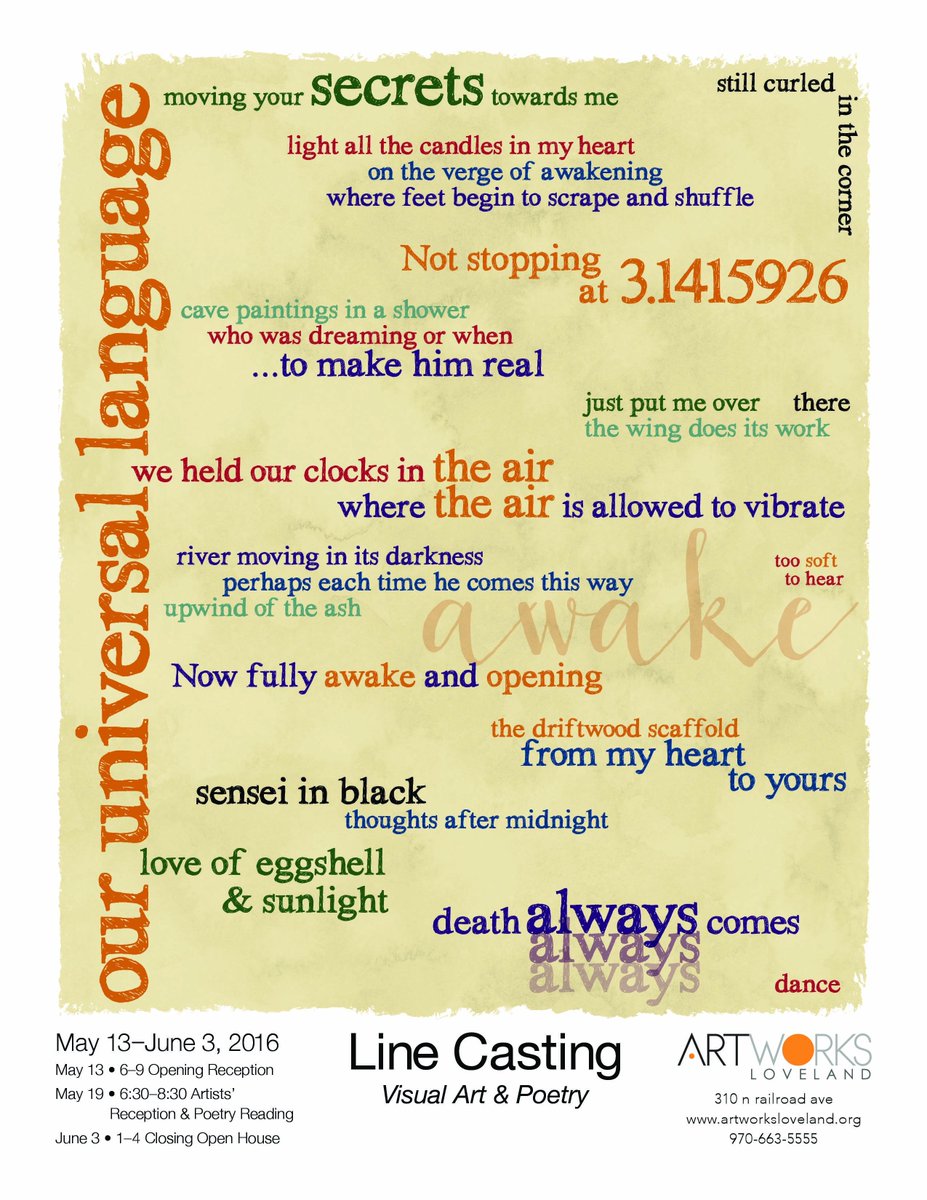 our universal language

moving your secrets towards me

still curled in the corner

light all the candles in my heart
on the verge of awakening
where feet begin to scrape and shuffle

Not stopping at 3.1415926

cave paintings in a shower
who was dreaming or when
...to make him real

just put me over there
the wing does its work

we held our clocks in the air
where the air is allowed to vibrate

river moving in its darkness
perhaps each time he comes this way
upwind of the ash

too soft to hear

awake

Now fully awake and opening

the driftwood scaffold
from my heart
to yours

sensei in black
thoughts after midnight

love of eggshell
& sunlight

death always comes
always
always

dance

May 13–June 3, 2016
May 13 • 6–9 Opening Reception
May 19 • 6:30–8:30 Artists' Reception & Poetry Reading
June 3 • 1–4 Closing Open House

Line Casting
Visual Art & Poetry

ARTWORKS
LOVELAND
310 n railroad ave
www.artworksloveland.org
970-663-5555